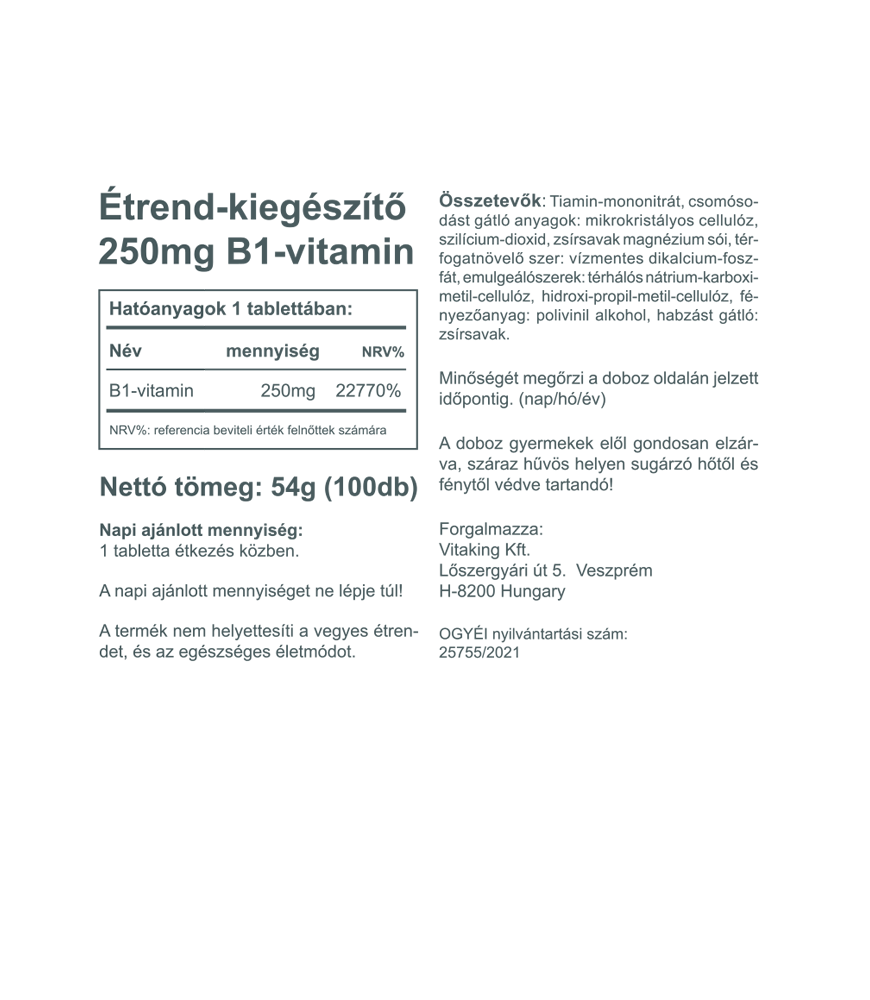 Étrend-kiegészítő
250mg B1-vitamin

Hatóanyagok 1 tablettában:

| Név | mennyiség | NRV% |
|---|---|---|
| B1-vitamin | 250mg | 22770% |

NRV%: referencia beviteli érték felnőttek számára

Nettó tömeg: 54g (100db)

Napi ajánlott mennyiség:
1 tabletta étkezés közben.

A napi ajánlott mennyiséget ne lépje túl!

A termék nem helyettesíti a vegyes étrendet, és az egészséges életmódot.

Összetevők: Tiamin-mononitrát, csomósodást gátló anyagok: mikrokristályos cellulóz, szilícium-dioxid, zsírsavak magnézium sói, térfogatnövelő szer: vízmentes dikalcium-foszfát, emulgeálószerek: térhálós nátrium-karboximetil-cellulóz, hidroxi-propil-metil-cellulóz, fényezőanyag: polivinil alkohol, habzást gátló: zsírsavak.

Minőségét megőrzi a doboz oldalán jelzett időpontig. (nap/hó/év)

A doboz gyermekek elől gondosan elzárva, száraz hűvös helyen sugárzó hőtől és fénytől védve tartandó!

Forgalmazza:
Vitaking Kft.
Lőszergyári út 5. Veszprém
H-8200 Hungary

OGYÉI nyilvántartási szám:
25755/2021